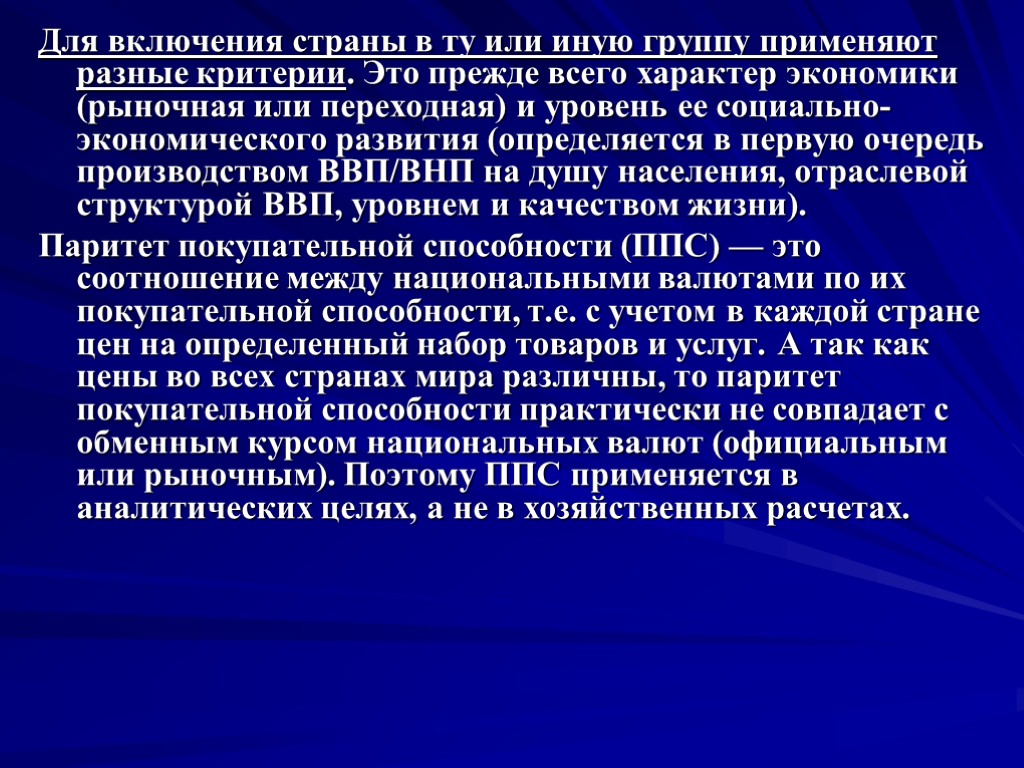 Для включения страны в ту или иную группу применяют разные критерии. Это прежде всего характер экономики (рыночная или переходная) и уровень ее социально-экономического развития (определяется в первую очередь производством ВВП/ВНП на душу населения, отраслевой структурой ВВП, уровнем и качеством жизни).

Паритет покупательной способности (ППС) — это соотношение между национальными валютами по их покупательной способности, т.е. с учетом в каждой стране цен на определенный набор товаров и услуг. А так как цены во всех странах мира различны, то паритет покупательной способности практически не совпадает с обменным курсом национальных валют (официальным или рыночным). Поэтому ППС применяется в аналитических целях, а не в хозяйственных расчетах.